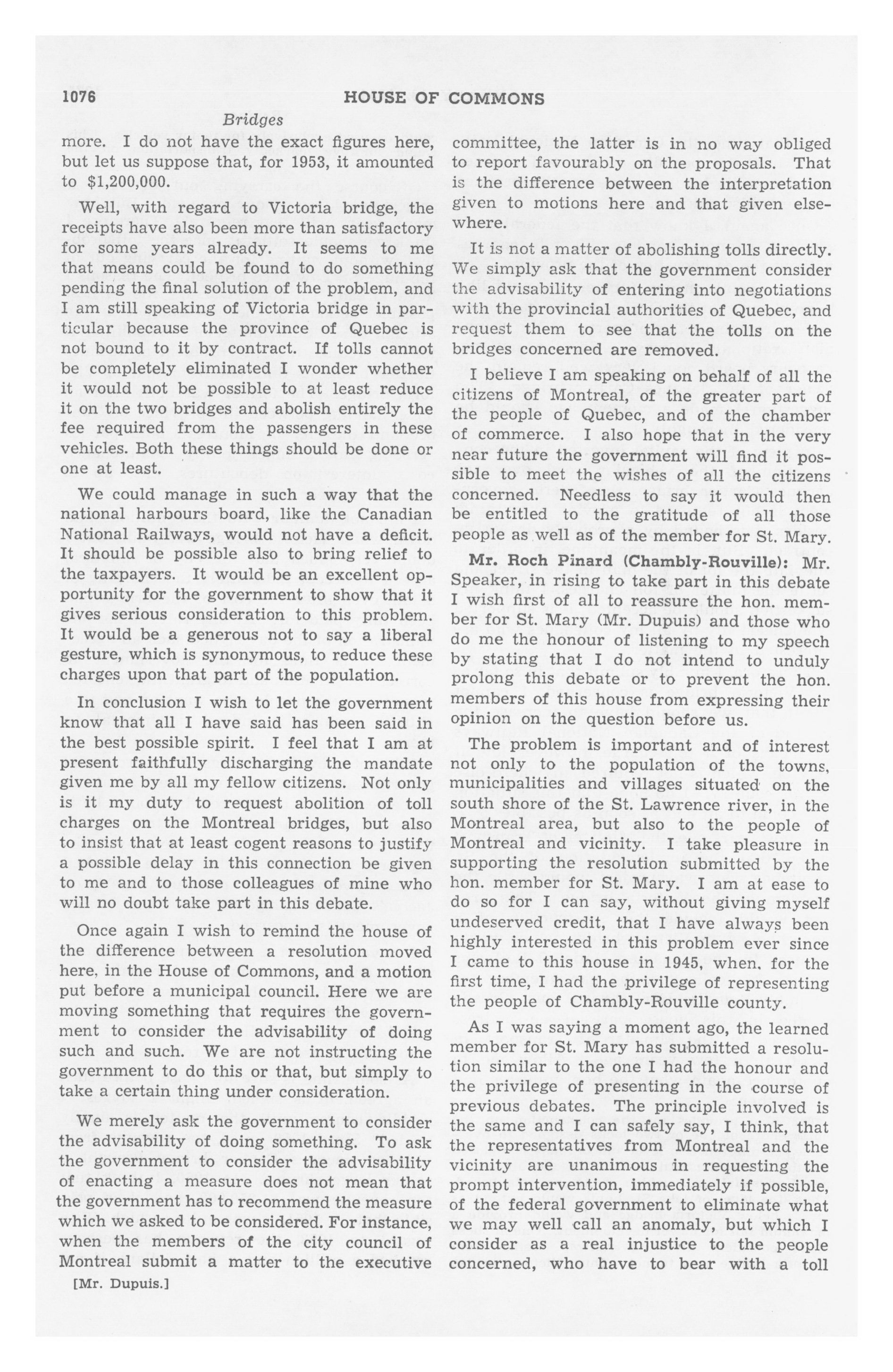 1076 HOUSE OF COMMONS

Bridges

more. I do not have the exact figures here, but let us suppose that, for 1953, it amounted to $1,200,000.

Well, with regard to Victoria bridge, the receipts have also been more than satisfactory for some years already. It seems to me that means could be found to do something pending the final solution of the problem, and I am still speaking of Victoria bridge in particular because the province of Quebec is not bound to it by contract. If tolls cannot be completely eliminated I wonder whether it would not be possible to at least reduce it on the two bridges and abolish entirely the fee required from the passengers in these vehicles. Both these things should be done or one at least.

We could manage in such a way that the national harbours board, like the Canadian National Railways, would not have a deficit. It should be possible also to bring relief to the taxpayers. It would be an excellent opportunity for the government to show that it gives serious consideration to this problem. It would be a generous not to say a liberal gesture, which is synonymous, to reduce these charges upon that part of the population.

In conclusion I wish to let the government know that all I have said has been said in the best possible spirit. I feel that I am at present faithfully discharging the mandate given me by all my fellow citizens. Not only is it my duty to request abolition of toll charges on the Montreal bridges, but also to insist that at least cogent reasons to justify a possible delay in this connection be given to me and to those colleagues of mine who will no doubt take part in this debate.

Once again I wish to remind the house of the difference between a resolution moved here, in the House of Commons, and a motion put before a municipal council. Here we are moving something that requires the government to consider the advisability of doing such and such. We are not instructing the government to do this or that, but simply to take a certain thing under consideration.

We merely ask the government to consider the advisability of doing something. To ask the government to consider the advisability of enacting a measure does not mean that the government has to recommend the measure which we asked to be considered. For instance, when the members of the city council of Montreal submit a matter to the executive

[Mr. Dupuis.]

committee, the latter is in no way obliged to report favourably on the proposals. That is the difference between the interpretation given to motions here and that given elsewhere.

It is not a matter of abolishing tolls directly. We simply ask that the government consider the advisability of entering into negotiations with the provincial authorities of Quebec, and request them to see that the tolls on the bridges concerned are removed.

I believe I am speaking on behalf of all the citizens of Montreal, of the greater part of the people of Quebec, and of the chamber of commerce. I also hope that in the very near future the government will find it possible to meet the wishes of all the citizens concerned. Needless to say it would then be entitled to the gratitude of all those people as well as of the member for St. Mary.

Mr. Roch Pinard (Chambly-Rouville): Mr. Speaker, in rising to take part in this debate I wish first of all to reassure the hon. member for St. Mary (Mr. Dupuis) and those who do me the honour of listening to my speech by stating that I do not intend to unduly prolong this debate or to prevent the hon. members of this house from expressing their opinion on the question before us.

The problem is important and of interest not only to the population of the towns, municipalities and villages situated on the south shore of the St. Lawrence river, in the Montreal area, but also to the people of Montreal and vicinity. I take pleasure in supporting the resolution submitted by the hon. member for St. Mary. I am at ease to do so for I can say, without giving myself undeserved credit, that I have always been highly interested in this problem ever since I came to this house in 1945, when, for the first time, I had the privilege of representing the people of Chambly-Rouville county.

As I was saying a moment ago, the learned member for St. Mary has submitted a resolution similar to the one I had the honour and the privilege of presenting in the course of previous debates. The principle involved is the same and I can safely say, I think, that the representatives from Montreal and the vicinity are unanimous in requesting the prompt intervention, immediately if possible, of the federal government to eliminate what we may well call an anomaly, but which I consider as a real injustice to the people concerned, who have to bear with a toll